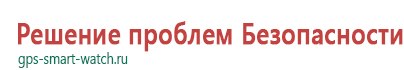 Решение проблем Безопасности
gps-smart-watch.ru